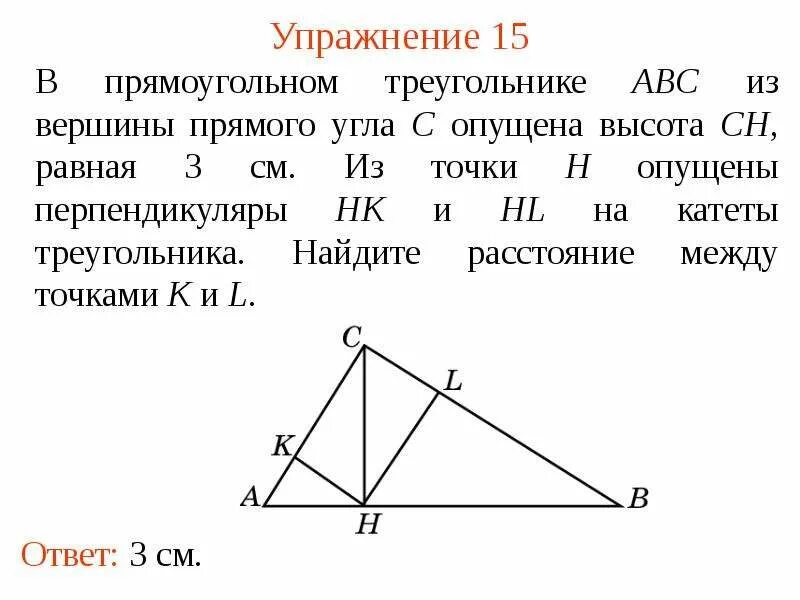 Упражнение 15

В прямоугольном треугольнике $ABC$ из вершины прямого угла $C$ опущена высота $CH$, равная 3 см. Из точки $H$ опущены перпендикуляры $HK$ и $HL$ на катеты треугольника. Найдите расстояние между точками $K$ и $L$.

C
L
K
A
H
B

Ответ: 3 см.